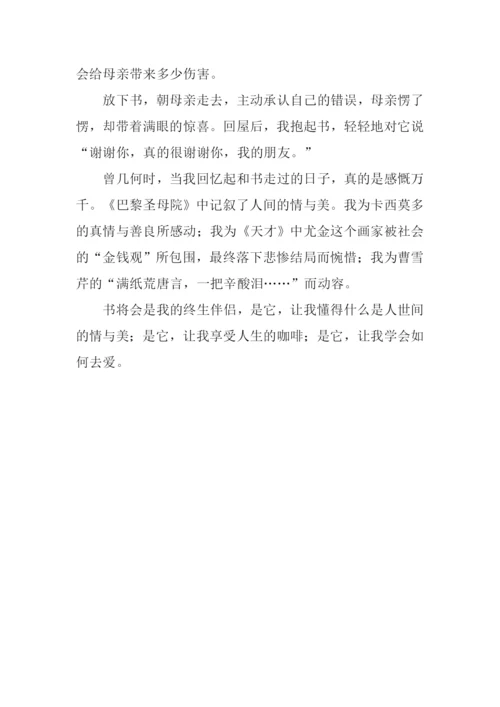 会给母亲带来多少伤害。

放下书，朝母亲走去，主动承认自己的错误，母亲愣了愣，却带着满眼的惊喜。回屋后，我抱起书，轻轻地对它说“谢谢你，真的很谢谢你，我的朋友。”

曾几何时，当我回忆起和书走过的日子，真的是感慨万千。《巴黎圣母院》中记叙了人间的情与美。我为卡西莫多的真情与善良所感动；我为《天才》中尤金这个画家被社会的“金钱观”所包围，最终落下悲惨结局而惋惜；我为曹雪芹的“满纸荒唐言，一把辛酸泪……”而动容。

书将会是我的终生伴侣，是它，让我懂得什么是人世间的情与美；是它，让我享受人生的咖啡；是它，让我学会如何去爱。